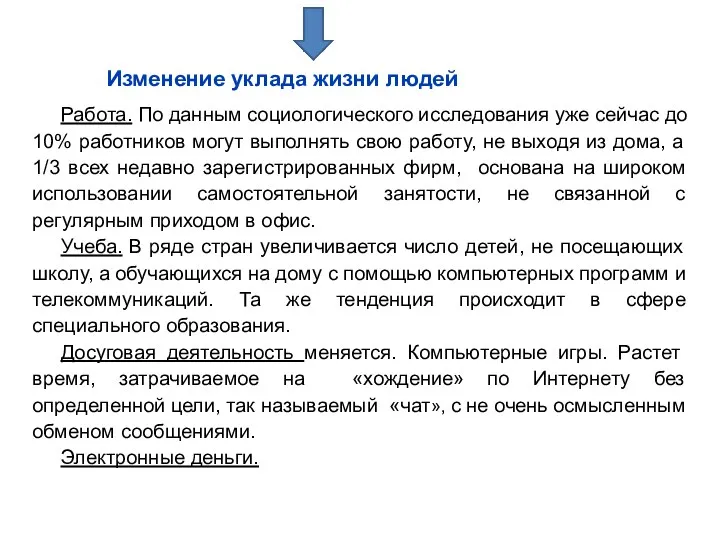 Изменение уклада жизни людей

Работа. По данным социологического исследования уже сейчас до 10% работников могут выполнять свою работу, не выходя из дома, а 1/3 всех недавно зарегистрированных фирм, основана на широком использовании самостоятельной занятости, не связанной с регулярным приходом в офис.

Учеба. В ряде стран увеличивается число детей, не посещающих школу, а обучающихся на дому с помощью компьютерных программ и телекоммуникаций. Та же тенденция происходит в сфере специального образования.

Досуговая деятельность меняется. Компьютерные игры. Растет время, затрачиваемое на «хождение» по Интернету без определенной цели, так называемый «чат», с не очень осмысленным обменом сообщениями.

Электронные деньги.